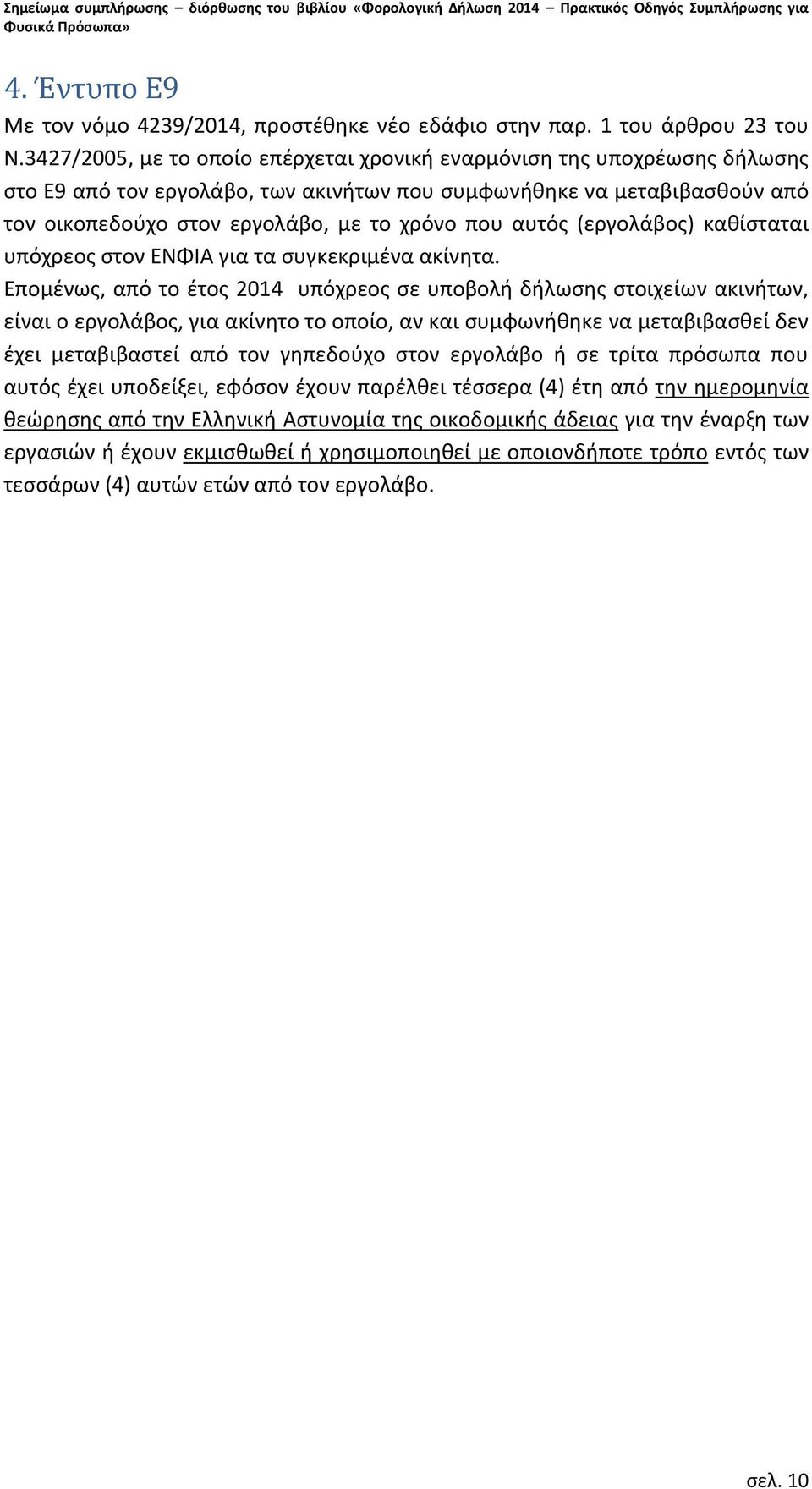 Σημείωμα συμπλήρωσης – διόρθωσης του βιβλίου «Φορολογική Δήλωση 2014 – Πρακτικός Οδηγός Συμπλήρωσης για Φυσικά Πρόσωπα»

4. Έντυπο Ε9

Με τον νόμο 4239/2014, προστέθηκε νέο εδάφιο στην παρ. 1 του άρθρου 23 του Ν.3427/2005, με το οποίο επέρχεται χρονική εναρμόνιση της υποχρέωσης δήλωσης στο Ε9 από τον εργολάβο, των ακινήτων που συμφωνήθηκε να μεταβιβασθούν από τον οικοπεδούχο στον εργολάβο, με το χρόνο που αυτός (εργολάβος) καθίσταται υπόχρεος στον ΕΝΦΙΑ για τα συγκεκριμένα ακίνητα.

Επομένως, από το έτος 2014 υπόχρεος σε υποβολή δήλωσης στοιχείων ακινήτων, είναι ο εργολάβος, για ακίνητο το οποίο, αν και συμφωνήθηκε να μεταβιβασθεί δεν έχει μεταβιβαστεί από τον γηπεδούχο στον εργολάβο ή σε τρίτα πρόσωπα που αυτός έχει υποδείξει, εφόσον έχουν παρέλθει τέσσερα (4) έτη από την ημερομηνία θεώρησης από την Ελληνική Αστυνομία της οικοδομικής άδειας για την έναρξη των εργασιών ή έχουν εκμισθωθεί ή χρησιμοποιηθεί με οποιονδήποτε τρόπο εντός των τεσσάρων (4) αυτών ετών από τον εργολάβο.

σελ. 10